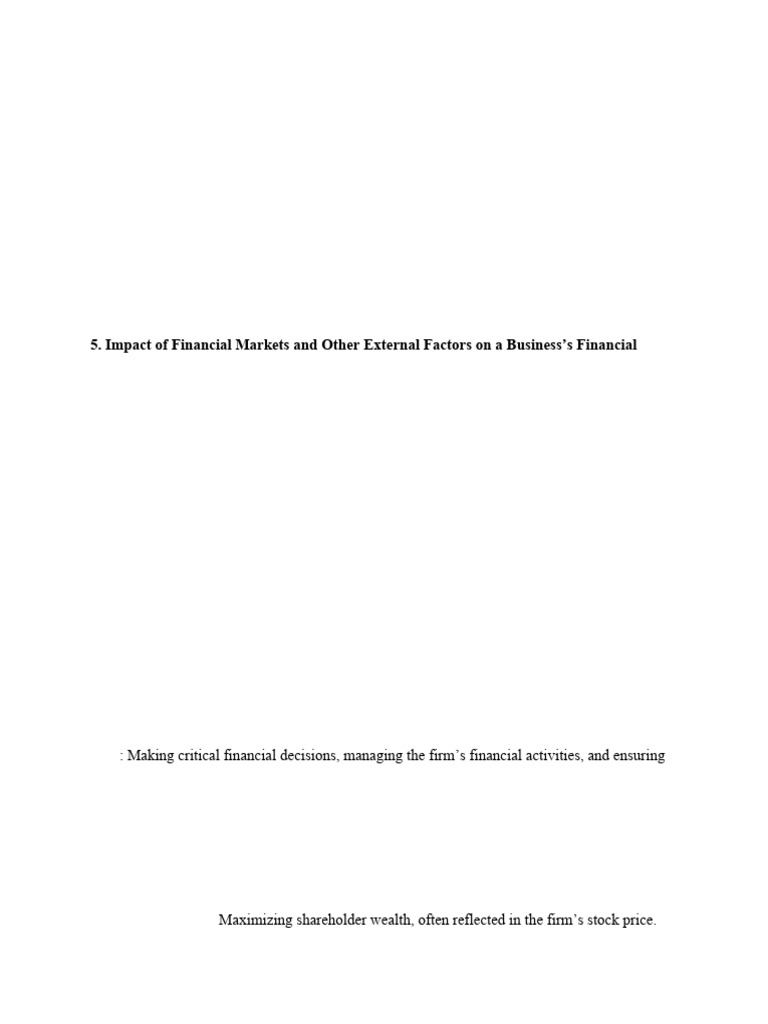 5. Impact of Financial Markets and Other External Factors on a Business's Financial

: Making critical financial decisions, managing the firm's financial activities, and ensuring

Maximizing shareholder wealth, often reflected in the firm's stock price.